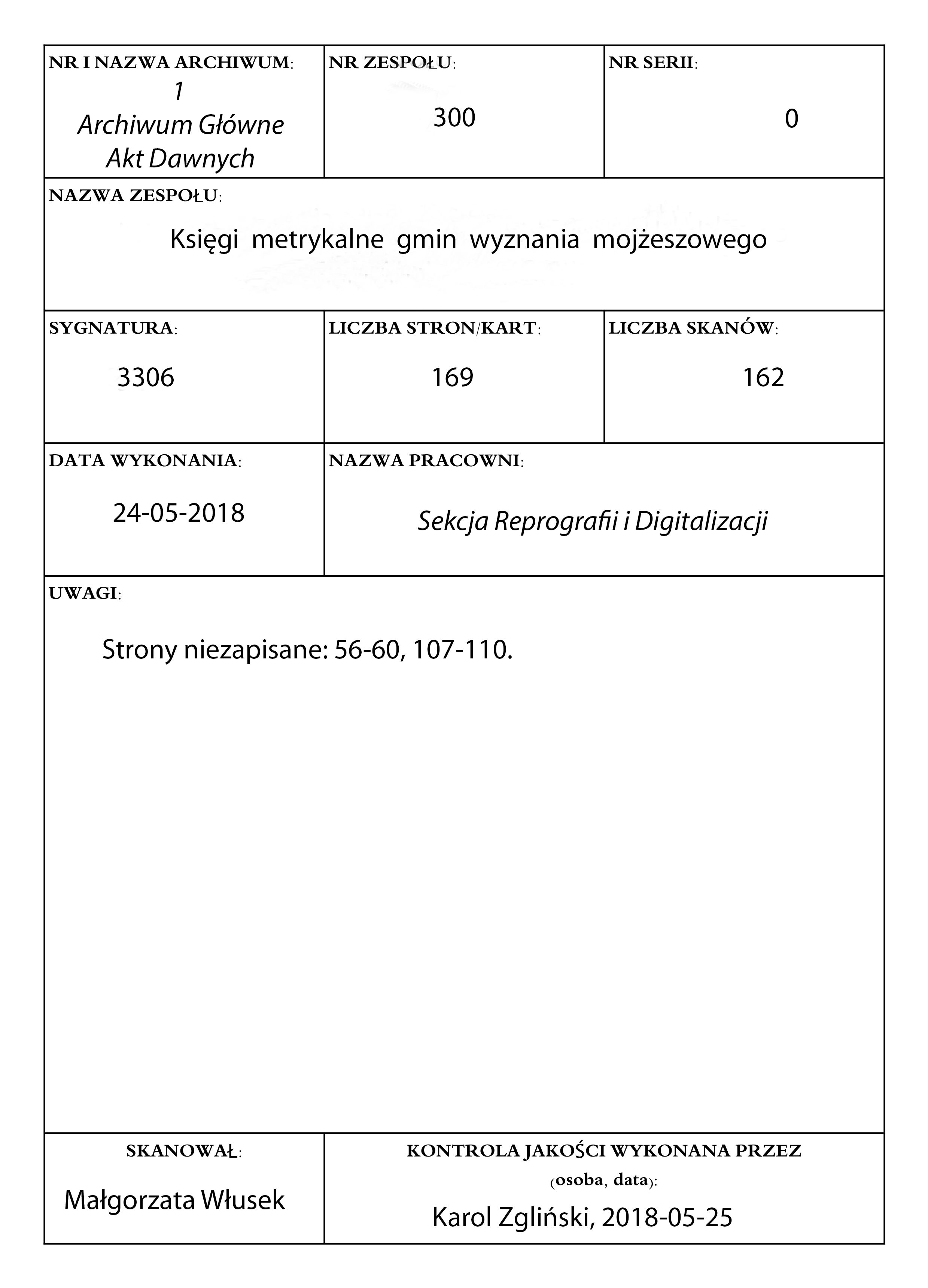 NR I NAZWA ARCHIWUM:
1
Archiwum Główne
Akt Dawnych

NR ZESPOŁU:
300

NR SERII:
0

NAZWA ZESPOŁU:
Księgi metrykalne gmin wyznania mojżeszowego

SYGNATURA:
3306

LICZBA STRON/KART:
169

LICZBA SKANÓW:
162

DATA WYKONANIA:
24-05-2018

NAZWA PRACOWNI:
Sekcja Reprografii i Digitalizacji

UWAGI:
Strony niezapisane: 56-60, 107-110.

SKANOWAŁ:
Małgorzata Włusek

KONTROLA JAKOŚCI WYKONANA PRZEZ
(osoba, data):
Karol Zgliński, 2018-05-25